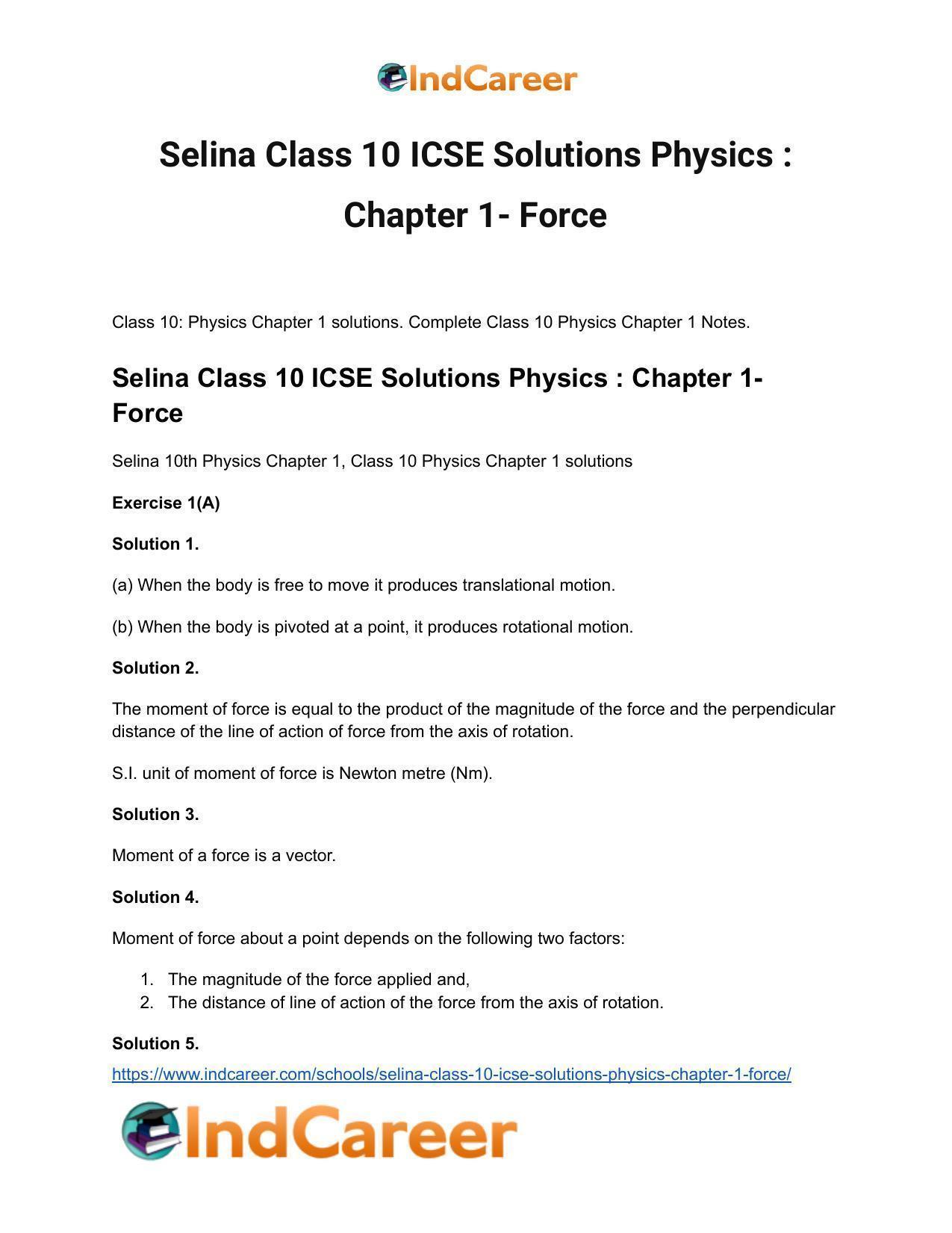 IndCareer

Selina Class 10 ICSE Solutions Physics : Chapter 1- Force

Class 10: Physics Chapter 1 solutions. Complete Class 10 Physics Chapter 1 Notes.

Selina Class 10 ICSE Solutions Physics : Chapter 1- Force

Selina 10th Physics Chapter 1, Class 10 Physics Chapter 1 solutions

Exercise 1(A)

Solution 1.

(a) When the body is free to move it produces translational motion.

(b) When the body is pivoted at a point, it produces rotational motion.

Solution 2.

The moment of force is equal to the product of the magnitude of the force and the perpendicular distance of the line of action of force from the axis of rotation.

S.I. unit of moment of force is Newton metre (Nm).

Solution 3.

Moment of a force is a vector.

Solution 4.

Moment of force about a point depends on the following two factors:

1. The magnitude of the force applied and,
2. The distance of line of action of the force from the axis of rotation.

Solution 5.

https://www.indcareer.com/schools/selina-class-10-icse-solutions-physics-chapter-1-force/

IndCareer